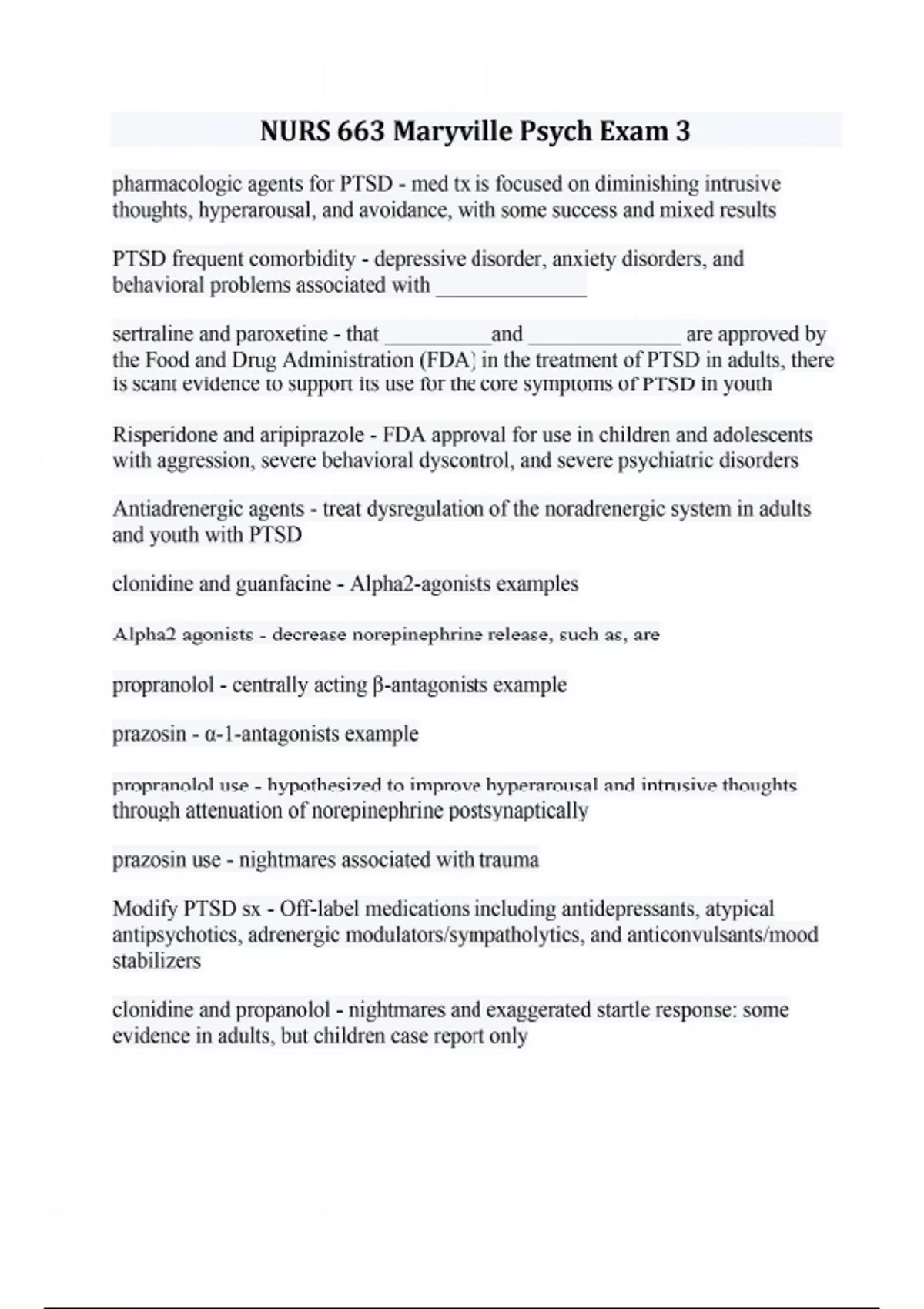 NURS 663 Maryville Psych Exam 3

pharmacologic agents for PTSD - med tx is focused on diminishing intrusive thoughts, hyperarousal, and avoidance, with some success and mixed results

PTSD frequent comorbidity - depressive disorder, anxiety disorders, and behavioral problems associated with ______________

sertraline and paroxetine - that __________ and ______________ are approved by the Food and Drug Administration (FDA) in the treatment of PTSD in adults, there is scant evidence to support its use for the core symptoms of PTSD in youth

Risperidone and aripiprazole - FDA approval for use in children and adolescents with aggression, severe behavioral dyscontrol, and severe psychiatric disorders

Antiadrenergic agents - treat dysregulation of the noradrenergic system in adults and youth with PTSD

clonidine and guanfacine - Alpha2-agonists examples

Alpha2 agonists - decrease norepinephrine release, such as, are

propranolol - centrally acting β-antagonists example

prazosin - α-1-antagonists example

propranolol use - hypothesized to improve hyperarousal and intrusive thoughts through attenuation of norepinephrine postsynaptically

prazosin use - nightmares associated with trauma

Modify PTSD sx - Off-label medications including antidepressants, atypical antipsychotics, adrenergic modulators/sympatholytics, and anticonvulsants/mood stabilizers

clonidine and propanolol - nightmares and exaggerated startle response: some evidence in adults, but children case report only